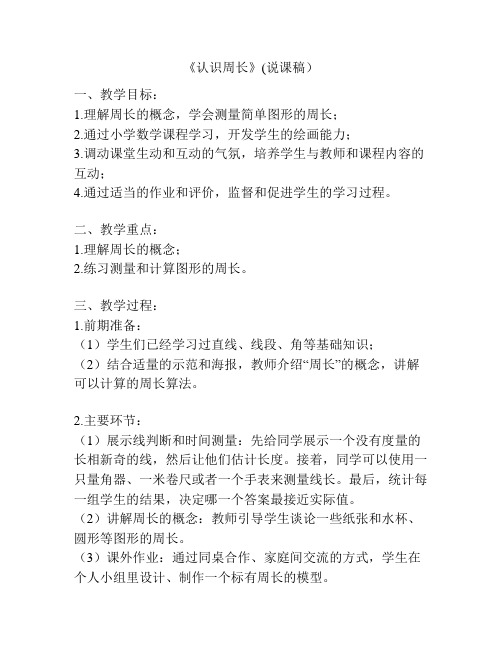 《认识周长》(说课稿)

一、教学目标：
1.理解周长的概念，学会测量简单图形的周长；
2.通过小学数学课程学习，开发学生的绘画能力；
3.调动课堂生动和互动的气氛，培养学生与教师和课程内容的互动；
4.通过适当的作业和评价，监督和促进学生的学习过程。

二、教学重点：
1.理解周长的概念；
2.练习测量和计算图形的周长。

三、教学过程：
1.前期准备：
（1）学生们已经学习过直线、线段、角等基础知识；
（2）结合适量的示范和海报，教师介绍“周长”的概念，讲解可以计算的周长算法。

2.主要环节：
（1）展示线判断和时间测量：先给同学展示一个没有度量的长相新奇的线，然后让他们估计长度。接着，同学可以使用一只量角器、一米卷尺或者一个手表来测量线长。最后，统计每一组学生的结果，决定哪一个答案最接近实际值。
（2）讲解周长的概念：教师引导学生谈论一些纸张和水杯、圆形等图形的周长。
（3）课外作业：通过同桌合作、家庭间交流的方式，学生在个人小组里设计、制作一个标有周长的模型。